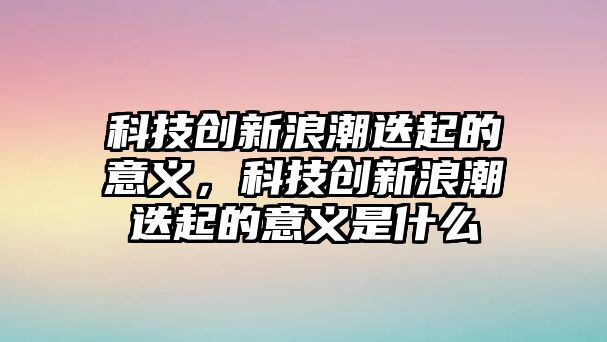 科技创新浪潮迭起的意义，科技创新浪潮迭起的意义是什么